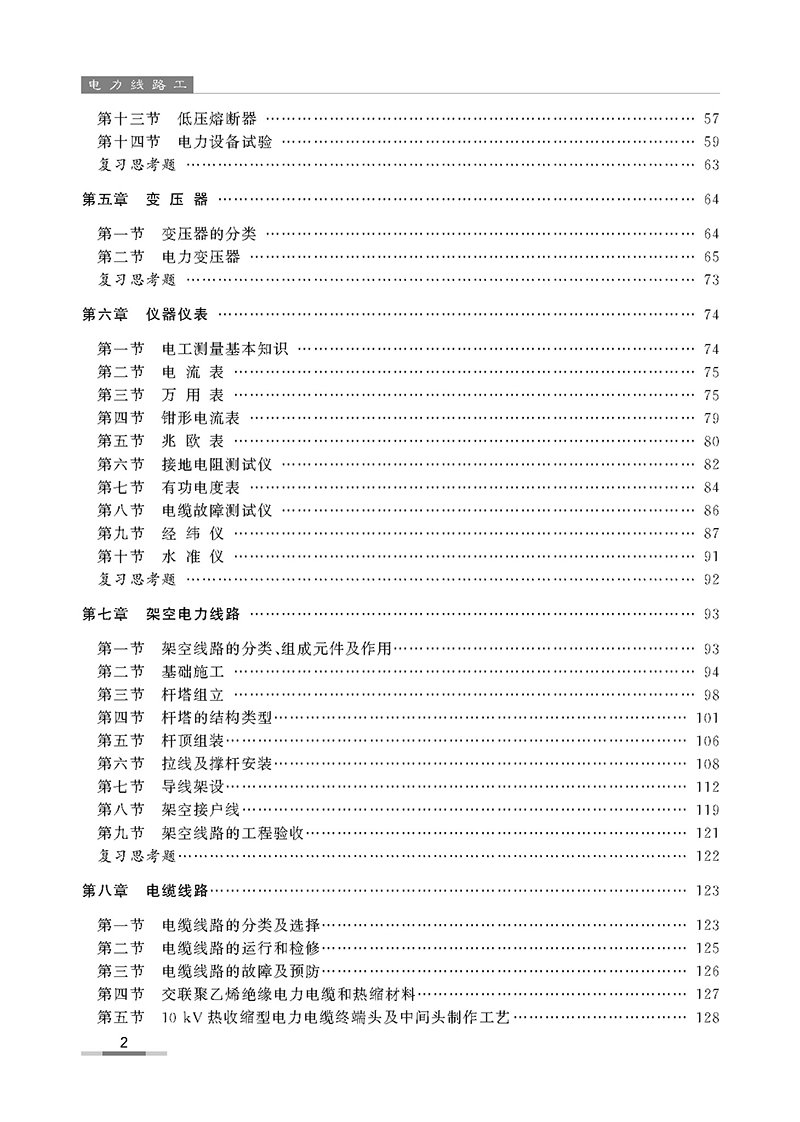 电力线路工

第十三节　低压熔断器 …… 57
第十四节　电力设备试验 …… 59
复习思考题 …… 63

第五章　变压器 …… 64

第一节　变压器的分类 …… 64
第二节　电力变压器 …… 65
复习思考题 …… 73

第六章　仪器仪表 …… 74

第一节　电工测量基本知识 …… 74
第二节　电流表 …… 75
第三节　万用表 …… 75
第四节　钳形电流表 …… 79
第五节　兆欧表 …… 80
第六节　接地电阻测试仪 …… 82
第七节　有功电度表 …… 84
第八节　电缆故障测试仪 …… 86
第九节　经纬仪 …… 87
第十节　水准仪 …… 91
复习思考题 …… 92

第七章　架空电力线路 …… 93

第一节　架空线路的分类、组成元件及作用 …… 93
第二节　基础施工 …… 94
第三节　杆塔组立 …… 98
第四节　杆塔的结构类型 …… 101
第五节　杆顶组装 …… 106
第六节　拉线及撑杆安装 …… 108
第七节　导线架设 …… 112
第八节　架空接户线 …… 119
第九节　架空线路的工程验收 …… 121
复习思考题 …… 122

第八章　电缆线路 …… 123

第一节　电缆线路的分类及选择 …… 123
第二节　电缆线路的运行和检修 …… 125
第三节　电缆线路的故障及预防 …… 126
第四节　交联聚乙烯绝缘电力电缆和热缩材料 …… 127
第五节　10 kV 热收缩型电力电缆终端头及中间头制作工艺 …… 128

2